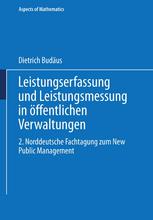 Aspects of Mathematics

Dietrich Budäus

Leistungserfassung und Leistungsmessung in öffentlichen Verwaltungen

2. Norddeutsche Fachtagung zum New Public Management